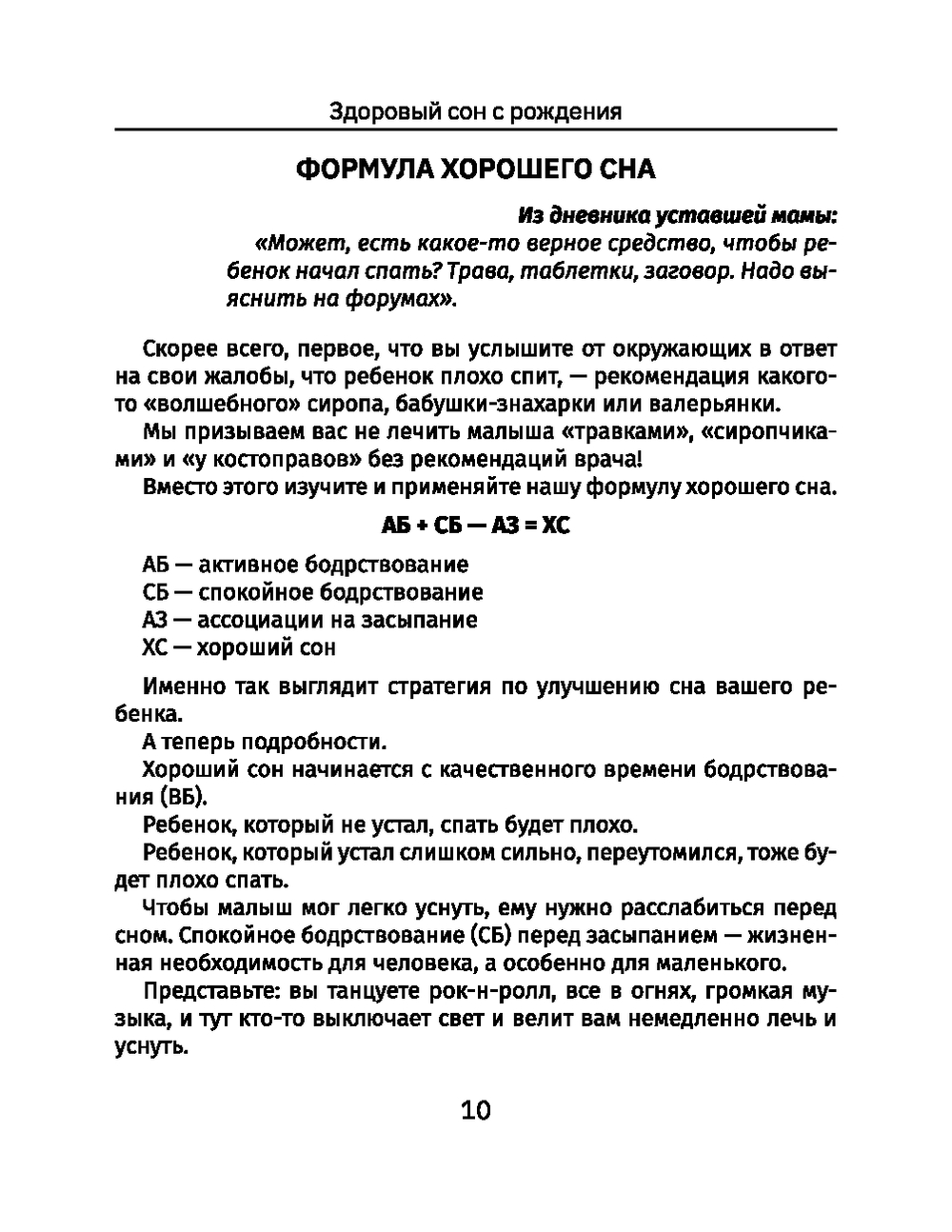 Здоровый сон с рождения

ФОРМУЛА ХОРОШЕГО СНА

Из дневника уставшей мамы:
«Может, есть какое-то верное средство, чтобы ребенок начал спать? Трава, таблетки, заговор. Надо выяснить на форумах».

Скорее всего, первое, что вы услышите от окружающих в ответ на свои жалобы, что ребенок плохо спит, — рекомендация какого-то «волшебного» сиропа, бабушки-знахарки или валерьянки.

Мы призываем вас не лечить малыша «травками», «сиропчиками» и «у костоправов» без рекомендаций врача!

Вместо этого изучите и применяйте нашу формулу хорошего сна.

АБ + СБ — АЗ = ХС

АБ — активное бодрствование
СБ — спокойное бодрствование
АЗ — ассоциации на засыпание
ХС — хороший сон

Именно так выглядит стратегия по улучшению сна вашего ребенка.

А теперь подробности.

Хороший сон начинается с качественного времени бодрствования (ВБ).

Ребенок, который не устал, спать будет плохо.

Ребенок, который устал слишком сильно, переутомился, тоже будет плохо спать.

Чтобы малыш мог легко уснуть, ему нужно расслабиться перед сном. Спокойное бодрствование (СБ) перед засыпанием — жизненная необходимость для человека, а особенно для маленького.

Представьте: вы танцуете рок-н-ролл, все в огнях, громкая музыка, и тут кто-то выключает свет и велит вам немедленно лечь и уснуть.

10